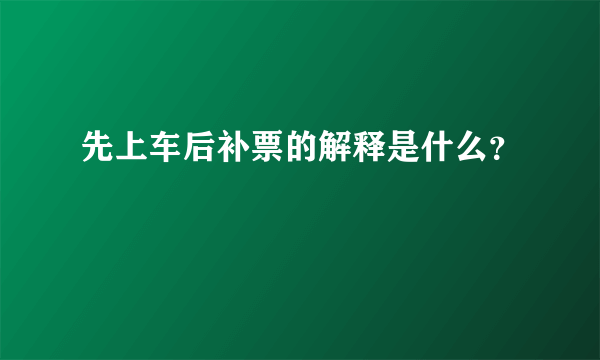 先上车后补票的解释是什么?